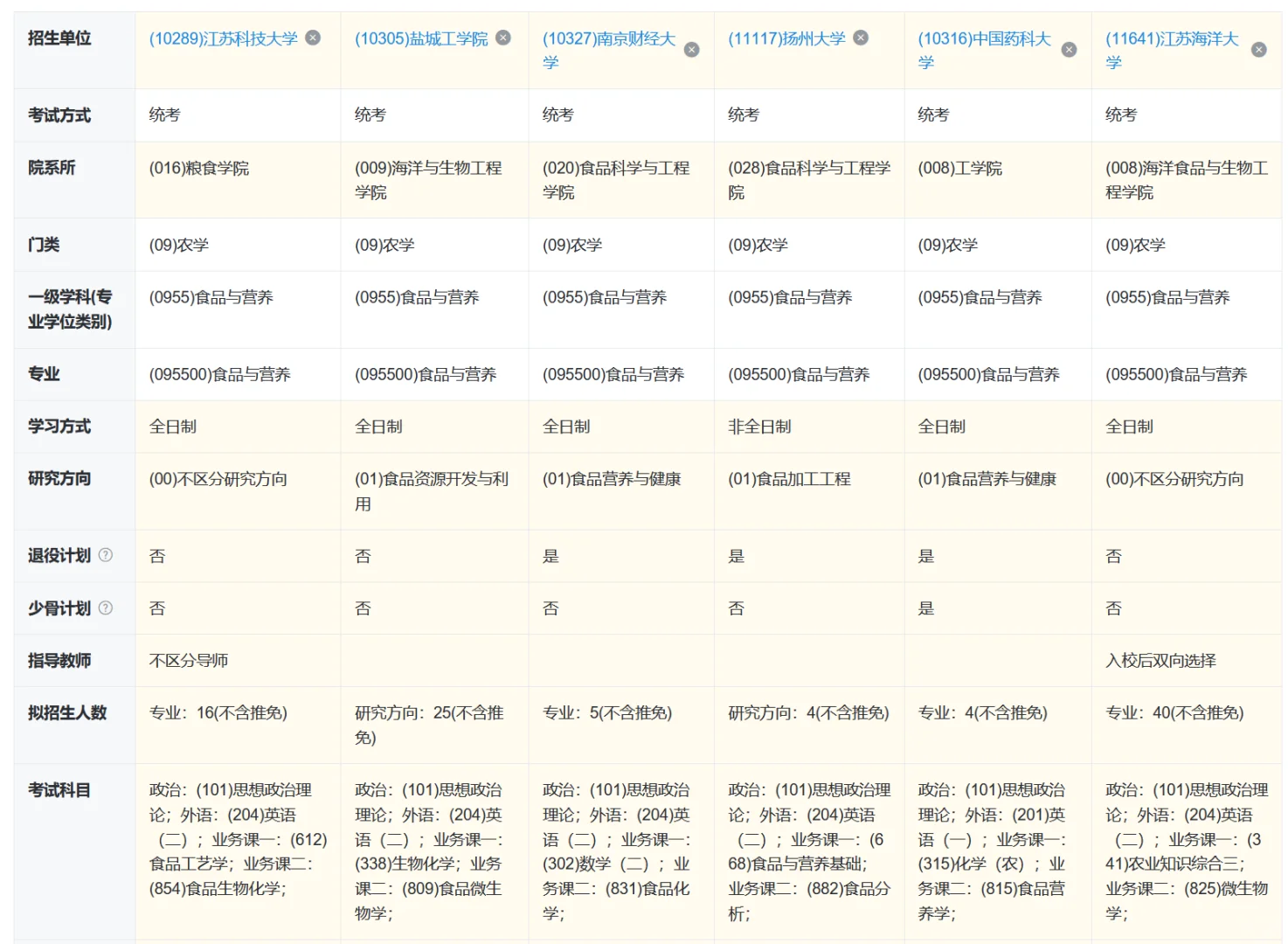 | 招生单位 | (10289)江苏科技大学 | (10305)盐城工学院 | (10327)南京财经大学 | (11117)扬州大学 | (10316)中国药科大学 | (11641)江苏海洋大学 |
|---|---|---|---|---|---|---|
| 考试方式 | 统考 | 统考 | 统考 | 统考 | 统考 | 统考 |
| 院系所 | (016)粮食学院 | (009)海洋与生物工程学院 | (020)食品科学与工程学院 | (028)食品科学与工程学院 | (008)工学院 | (008)海洋食品与生物工程学院 |
| 门类 | (09)农学 | (09)农学 | (09)农学 | (09)农学 | (09)农学 | (09)农学 |
| 一级学科(专业学位类别) | (0955)食品与营养 | (0955)食品与营养 | (0955)食品与营养 | (0955)食品与营养 | (0955)食品与营养 | (0955)食品与营养 |
| 专业 | (095500)食品与营养 | (095500)食品与营养 | (095500)食品与营养 | (095500)食品与营养 | (095500)食品与营养 | (095500)食品与营养 |
| 学习方式 | 全日制 | 全日制 | 全日制 | 非全日制 | 全日制 | 全日制 |
| 研究方向 | (00)不区分研究方向 | (01)食品资源开发与利用 | (01)食品营养与健康 | (01)食品加工工程 | (01)食品营养与健康 | (00)不区分研究方向 |
| 退役计划 | 否 | 否 | 是 | 是 | 是 | 否 |
| 少骨计划 | 否 | 否 | 否 | 否 | 是 | 否 |
| 指导教师 | 不区分导师 | | | | | 入校后双向选择 |
| 拟招生人数 | 专业：16(不含推免) | 研究方向：25(不含推免) | 专业：5(不含推免) | 研究方向：4(不含推免) | 专业：4(不含推免) | 专业：40(不含推免) |
| 考试科目 | 政治：(101)思想政治理论；外语：(204)英语（二）；业务课一：(612)食品工艺学；业务课二：(854)食品生物化学； | 政治：(101)思想政治理论；外语：(204)英语（二）；业务课一：(338)生物化学；业务课二：(809)食品微生物学； | 政治：(101)思想政治理论；外语：(204)英语（二）；业务课一：(302)数学（二）；业务课二：(831)食品化学； | 政治：(101)思想政治理论；外语：(204)英语（二）；业务课一：(668)食品与营养基础；业务课二：(882)食品分析； | 政治：(101)思想政治理论；外语：(201)英语（一）；业务课一：(315)化学（农）；业务课二：(815)食品营养学； | 政治：(101)思想政治理论；外语：(204)英语（二）；业务课一：(341)农业知识综合三；业务课二：(825)微生物学； |